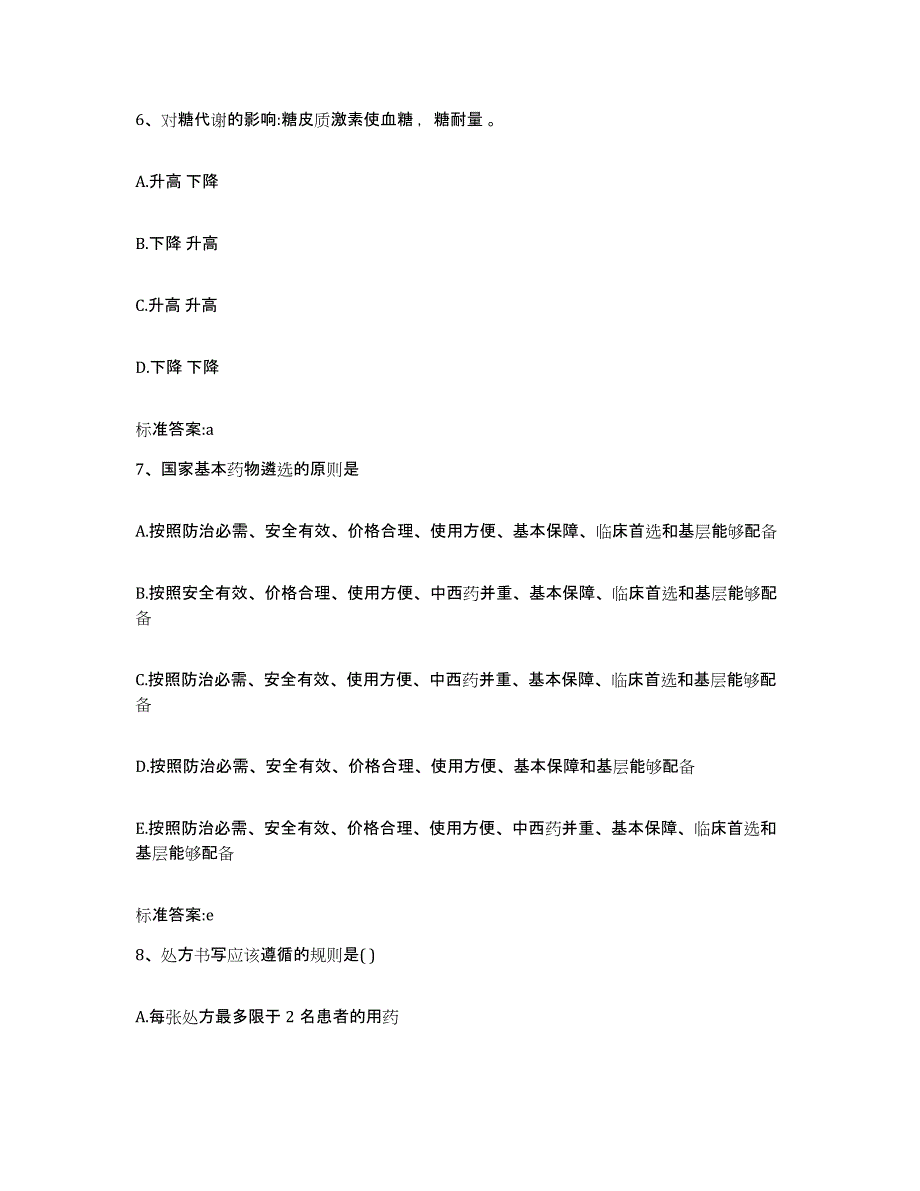 6、对糖代谢的影响:糖皮质激素使血糖， 糖耐量 。

A.升高 下降

B.下降 升高

C.升高 升高

D.下降 下降

标准答案:a

7、国家基本药物遴选的原则是

A.按照防治必需、安全有效、价格合理、使用方便、基本保障、临床首选和基层能够配备

B.按照安全有效、价格合理、使用方便、中西药并重、基本保障、临床首选和基层能够配备

C.按照防治必需、安全有效、使用方便、中西药并重、基本保障、临床首选和基层能够配备

D.按照防治必需、安全有效、价格合理、使用方便、基本保障和基层能够配备

E.按照防治必需、安全有效、价格合理、使用方便、中西药并重、基本保障、临床首选和基层能够配备

标准答案:e

8、处方书写应该遵循的规则是( )

A.每张处方最多限于 2 名患者的用药